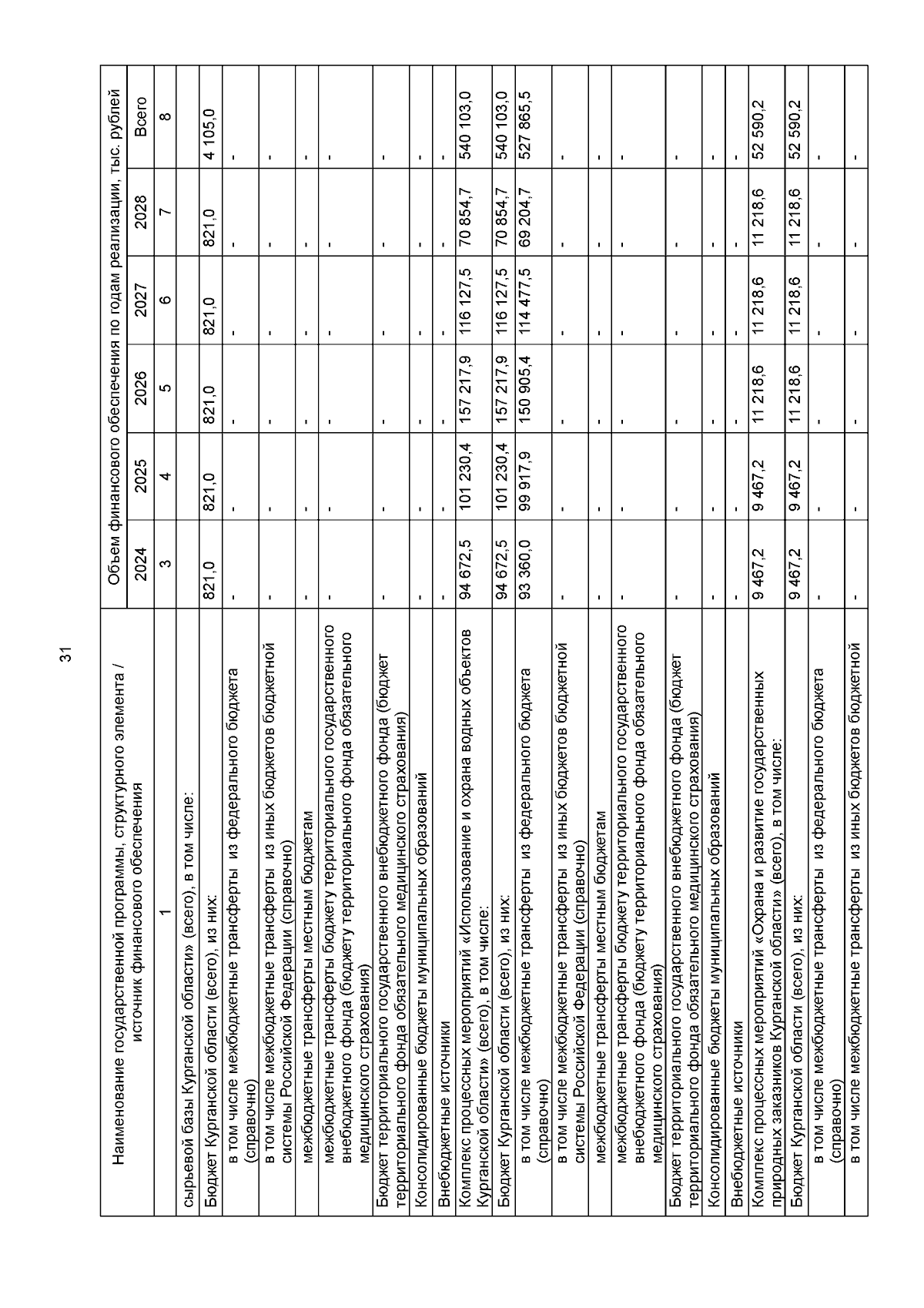 31

| Наименование государственной программы, структурного элемента / источник финансового обеспечения | Объем финансового обеспечения по годам реализации, тыс. рублей | | | | | |
|---|---|---|---|---|---|---|
| | 2024 | 2025 | 2026 | 2027 | 2028 | Всего |
| 1 | 3 | 4 | 5 | 6 | 7 | 8 |
| сырьевой базы Курганской области» (всего), в том числе: | | | | | | |
| Бюджет Курганской области (всего), из них: | 821,0 | 821,0 | 821,0 | 821,0 | 821,0 | 4 105,0 |
| в том числе межбюджетные трансферты из федерального бюджета (справочно) | - | - | - | - | - | - |
| в том числе межбюджетные трансферты из иных бюджетов бюджетной системы Российской Федерации (справочно) | - | - | - | - | - | - |
| межбюджетные трансферты местным бюджетам | - | - | - | - | - | - |
| межбюджетные трансферты бюджету территориального государственного внебюджетного фонда (бюджету территориального фонда обязательного медицинского страхования) | - | - | - | - | - | - |
| Бюджет территориального государственного внебюджетного фонда (бюджет территориального фонда обязательного медицинского страхования) | - | - | - | - | - | - |
| Консолидированные бюджеты муниципальных образований | - | - | - | - | - | - |
| Внебюджетные источники | - | - | - | - | - | - |
| Комплекс процессных мероприятий «Использование и охрана водных объектов Курганской области» (всего), в том числе: | 94 672,5 | 101 230,4 | 157 217,9 | 116 127,5 | 70 854,7 | 540 103,0 |
| Бюджет Курганской области (всего), из них: | 94 672,5 | 101 230,4 | 157 217,9 | 116 127,5 | 70 854,7 | 540 103,0 |
| в том числе межбюджетные трансферты из федерального бюджета (справочно) | 93 360,0 | 99 917,9 | 150 905,4 | 114 477,5 | 69 204,7 | 527 865,5 |
| в том числе межбюджетные трансферты из иных бюджетов бюджетной системы Российской Федерации (справочно) | - | - | - | - | - | - |
| межбюджетные трансферты местным бюджетам | - | - | - | - | - | - |
| межбюджетные трансферты бюджету территориального государственного внебюджетного фонда (бюджету территориального фонда обязательного медицинского страхования) | - | - | - | - | - | - |
| Бюджет территориального государственного внебюджетного фонда (бюджет территориального фонда обязательного медицинского страхования) | - | - | - | - | - | - |
| Консолидированные бюджеты муниципальных образований | - | - | - | - | - | - |
| Внебюджетные источники | - | - | - | - | - | - |
| Комплекс процессных мероприятий «Охрана и развитие государственных природных заказников Курганской области» (всего), в том числе: | 9 467,2 | 9 467,2 | 11 218,6 | 11 218,6 | 11 218,6 | 52 590,2 |
| Бюджет Курганской области (всего), из них: | 9 467,2 | 9 467,2 | 11 218,6 | 11 218,6 | 11 218,6 | 52 590,2 |
| в том числе межбюджетные трансферты из федерального бюджета (справочно) | - | - | - | - | - | - |
| в том числе межбюджетные трансферты из иных бюджетов бюджетной | - | - | - | - | - | - |